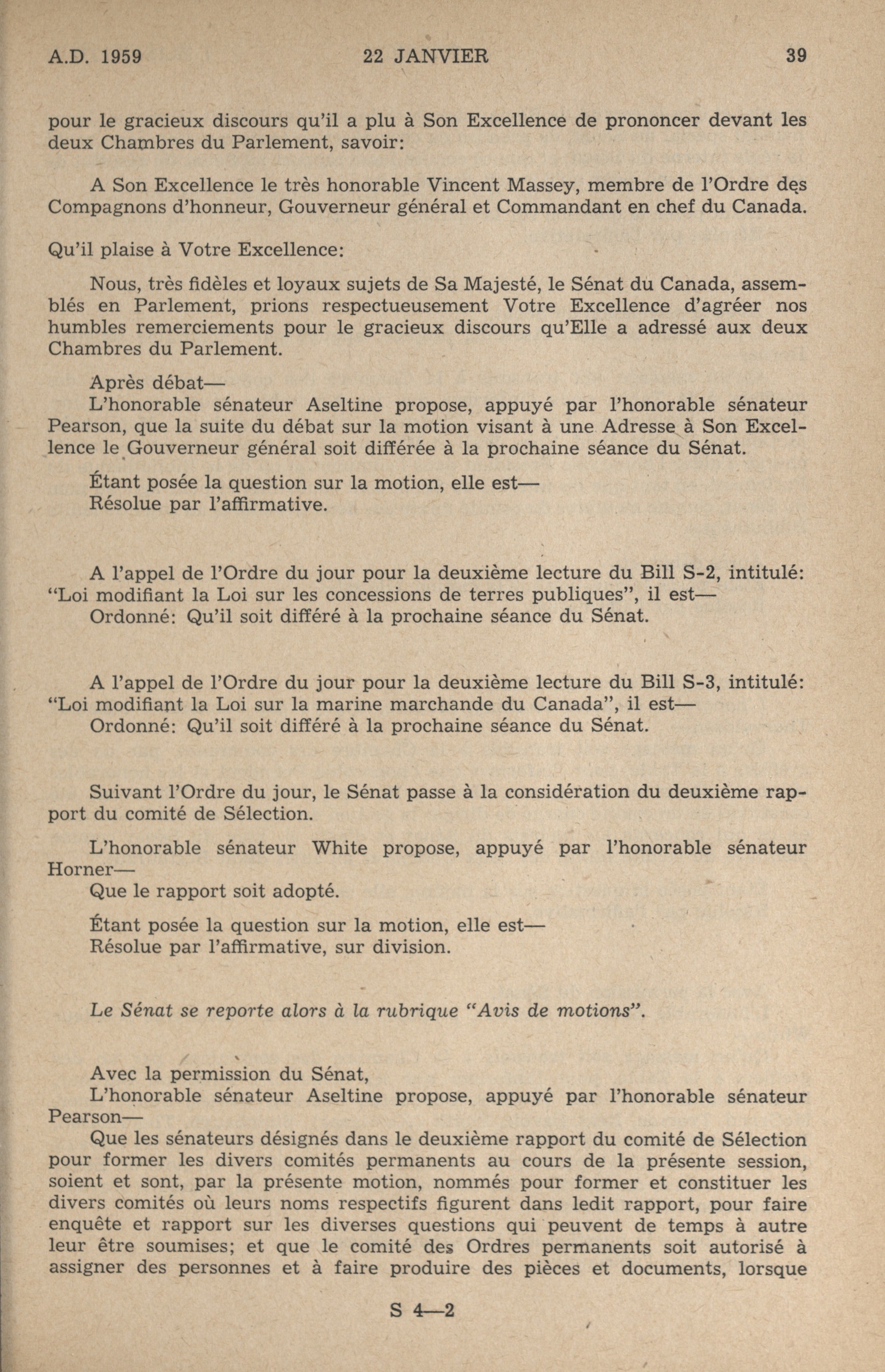 A.D. 1959

22 JANVIER

39

pour le gracieux discours qu'il a plu à Son Excellence de prononcer devant les deux Chambres du Parlement, savoir:

A Son Excellence le très honorable Vincent Massey, membre de l'Ordre des Compagnons d'honneur, Gouverneur général et Commandant en chef du Canada.

Qu'il plaise à Votre Excellence:

Nous, très fidèles et loyaux sujets de Sa Majesté, le Sénat du Canada, assemblés en Parlement, prions respectueusement Votre Excellence d'agréer nos humbles remerciements pour le gracieux discours qu'Elle a adressé aux deux Chambres du Parlement.

Après débat—
L'honorable sénateur Aseltine propose, appuyé par l'honorable sénateur Pearson, que la suite du débat sur la motion visant à une Adresse à Son Excellence le Gouverneur général soit différée à la prochaine séance du Sénat.

Étant posée la question sur la motion, elle est—
Résolue par l'affirmative.

A l'appel de l'Ordre du jour pour la deuxième lecture du Bill S-2, intitulé: "Loi modifiant la Loi sur les concessions de terres publiques", il est—
Ordonné: Qu'il soit différé à la prochaine séance du Sénat.

A l'appel de l'Ordre du jour pour la deuxième lecture du Bill S-3, intitulé: "Loi modifiant la Loi sur la marine marchande du Canada", il est—
Ordonné: Qu'il soit différé à la prochaine séance du Sénat.

Suivant l'Ordre du jour, le Sénat passe à la considération du deuxième rapport du comité de Sélection.

L'honorable sénateur White propose, appuyé par l'honorable sénateur Horner—
Que le rapport soit adopté.

Étant posée la question sur la motion, elle est—
Résolue par l'affirmative, sur division.

Le Sénat se reporte alors à la rubrique "Avis de motions".

Avec la permission du Sénat,
L'honorable sénateur Aseltine propose, appuyé par l'honorable sénateur Pearson—
Que les sénateurs désignés dans le deuxième rapport du comité de Sélection pour former les divers comités permanents au cours de la présente session, soient et sont, par la présente motion, nommés pour former et constituer les divers comités où leurs noms respectifs figurent dans ledit rapport, pour faire enquête et rapport sur les diverses questions qui peuvent de temps à autre leur être soumises; et que le comité des Ordres permanents soit autorisé à assigner des personnes et à faire produire des pièces et documents, lorsque

S 4—2